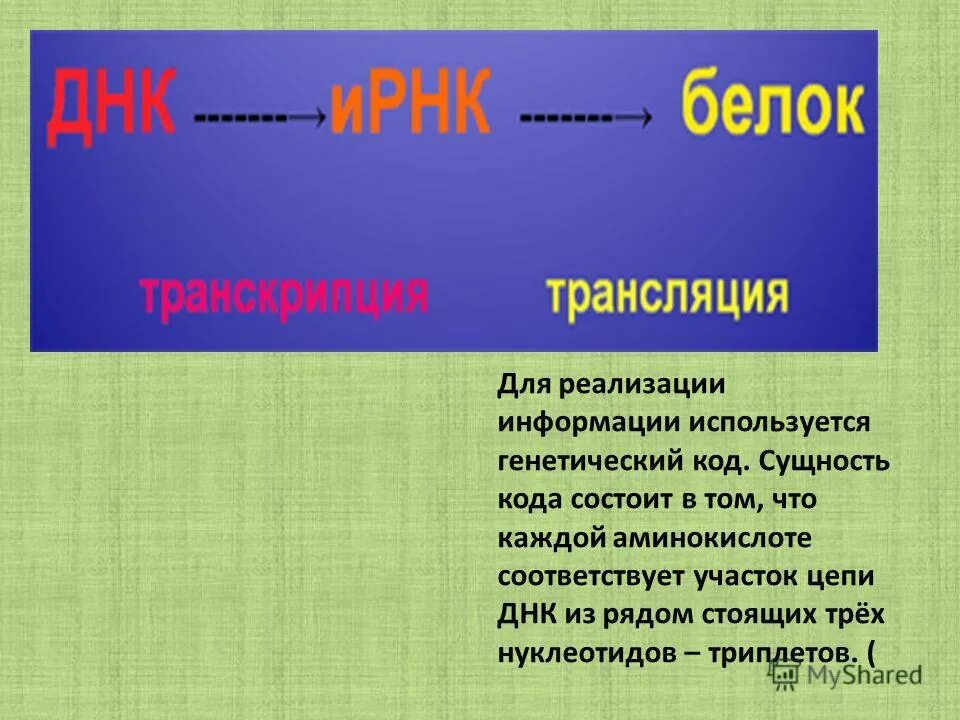 ДНК -------→ иРНК -------→ белок

транскрипция трансляция

Для реализации информации используется генетический код. Сущность кода состоит в том, что каждой аминокислоте соответствует участок цепи ДНК из рядом стоящих трёх нуклеотидов – триплетов. (

MyShared